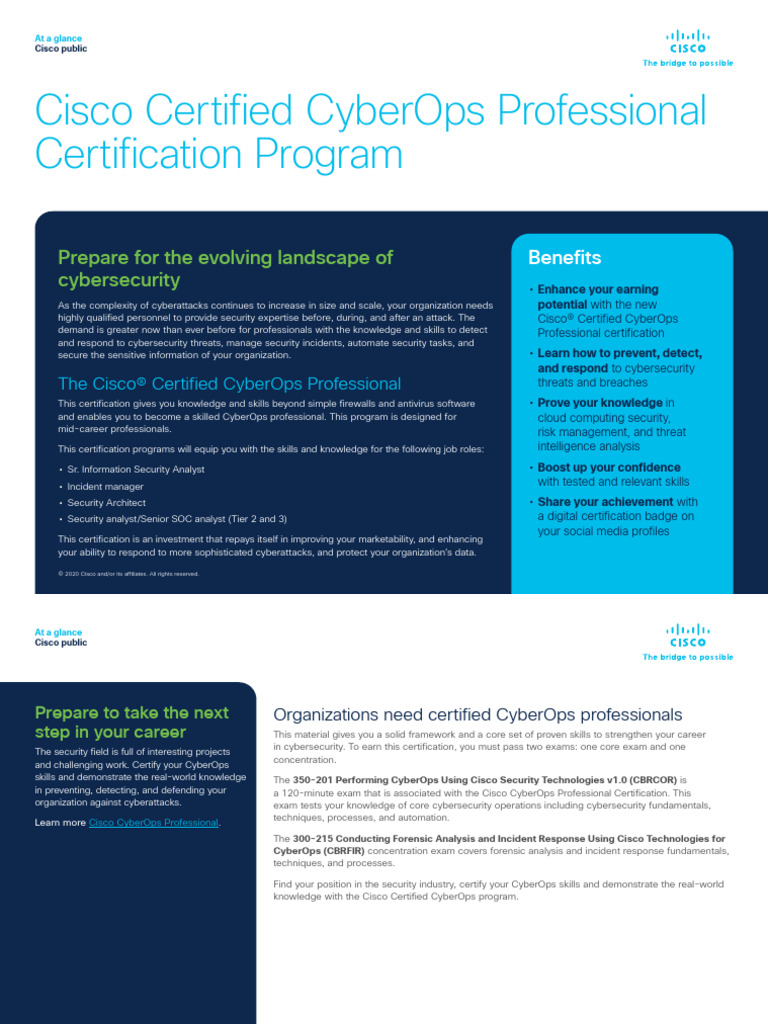 At a glance
Cisco public

CISCO
The bridge to possible

Cisco Certified CyberOps Professional Certification Program

Prepare for the evolving landscape of cybersecurity

As the complexity of cyberattacks continues to increase in size and scale, your organization needs highly qualified personnel to provide security expertise before, during, and after an attack. The demand is greater now than ever before for professionals with the knowledge and skills to detect and respond to cybersecurity threats, manage security incidents, automate security tasks, and secure the sensitive information of your organization.

The Cisco® Certified CyberOps Professional

This certification gives you knowledge and skills beyond simple firewalls and antivirus software and enables you to become a skilled CyberOps professional. This program is designed for mid-career professionals.

This certification programs will equip you with the skills and knowledge for the following job roles:

• Sr. Information Security Analyst
• Incident manager
• Security Architect
• Security analyst/Senior SOC analyst (Tier 2 and 3)

This certification is an investment that repays itself in improving your marketability, and enhancing your ability to respond to more sophisticated cyberattacks, and protect your organization's data.

© 2020 Cisco and/or its affiliates. All rights reserved.

Benefits

• Enhance your earning potential with the new Cisco® Certified CyberOps Professional certification
• Learn how to prevent, detect, and respond to cybersecurity threats and breaches
• Prove your knowledge in cloud computing security, risk management, and threat intelligence analysis
• Boost up your confidence with tested and relevant skills
• Share your achievement with a digital certification badge on your social media profiles

At a glance
Cisco public

CISCO
The bridge to possible

Prepare to take the next step in your career

The security field is full of interesting projects and challenging work. Certify your CyberOps skills and demonstrate the real-world knowledge in preventing, detecting, and defending your organization against cyberattacks.

Learn more Cisco CyberOps Professional.

Organizations need certified CyberOps professionals

This material gives you a solid framework and a core set of proven skills to strengthen your career in cybersecurity. To earn this certification, you must pass two exams: one core exam and one concentration.

The 350-201 Performing CyberOps Using Cisco Security Technologies v1.0 (CBRCOR) is a 120-minute exam that is associated with the Cisco CyberOps Professional Certification. This exam tests your knowledge of core cybersecurity operations including cybersecurity fundamentals, techniques, processes, and automation.

The 300-215 Conducting Forensic Analysis and Incident Response Using Cisco Technologies for CyberOps (CBRFIR) concentration exam covers forensic analysis and incident response fundamentals, techniques, and processes.

Find your position in the security industry, certify your CyberOps skills and demonstrate the real-world knowledge with the Cisco Certified CyberOps program.